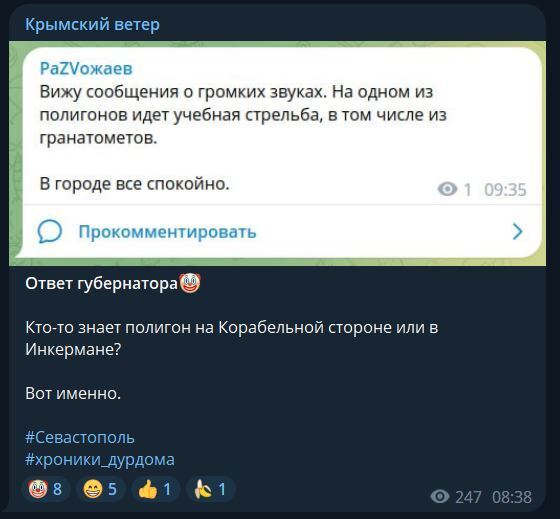 Крымский ветер

PaZVожаев
Вижу сообщения о громких звуках. На одном из полигонов идет учебная стрельба, в том числе из гранатометов.

В городе все спокойно.

1 09:35

Прокомментировать

Ответ губернатора🤡

Кто-то знает полигон на Корабельной стороне или в Инкермане?

Вот именно.

#Севастополь
#хроники_дурдома

🤡 8 😁 5 👍 1 🍌 1

247 08:38